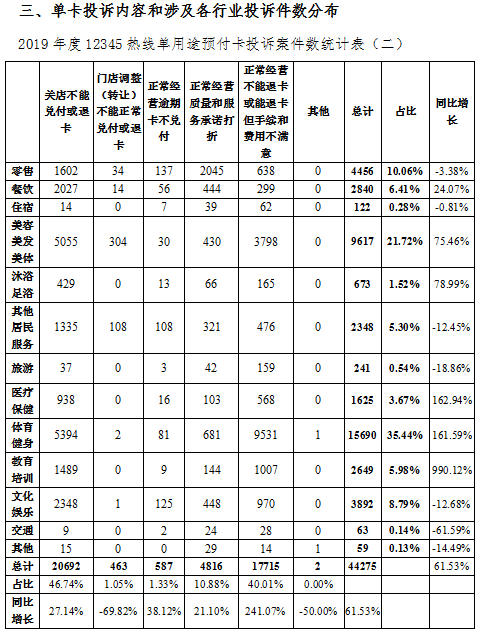 三、单卡投诉内容和涉及各行业投诉件数分布

2019 年度 12345 热线单用途预付卡投诉案件数统计表（二）

| | 关店不能兑付或退卡 | 门店调整（转让）不能正常兑付或退卡 | 正常经营逾期卡不兑付 | 正常经营质量和服务承诺打折 | 正常经营不能退卡或能退卡但手续和费用不满意 | 其他 | 总计 | 占比 | 同比增长 |
|---|---|---|---|---|---|---|---|---|---|
| 零售 | 1602 | 34 | 137 | 2045 | 638 | 0 | 4456 | 10.06% | -3.38% |
| 餐饮 | 2027 | 14 | 56 | 444 | 299 | 0 | 2840 | 6.41% | 24.07% |
| 住宿 | 14 | 0 | 7 | 39 | 62 | 0 | 122 | 0.28% | -0.81% |
| 美容美发美体 | 5055 | 304 | 30 | 430 | 3798 | 0 | 9617 | 21.72% | 75.46% |
| 沐浴足浴 | 429 | 0 | 13 | 66 | 165 | 0 | 673 | 1.52% | 78.99% |
| 其他居民服务 | 1335 | 108 | 108 | 321 | 476 | 0 | 2348 | 5.30% | -12.45% |
| 旅游 | 37 | 0 | 3 | 42 | 159 | 0 | 241 | 0.54% | -18.86% |
| 医疗保健 | 938 | 0 | 16 | 103 | 568 | 0 | 1625 | 3.67% | 162.94% |
| 体育健身 | 5394 | 2 | 81 | 681 | 9531 | 1 | 15690 | 35.44% | 161.59% |
| 教育培训 | 1489 | 0 | 9 | 144 | 1007 | 0 | 2649 | 5.98% | 990.12% |
| 文化娱乐 | 2348 | 1 | 125 | 448 | 970 | 0 | 3892 | 8.79% | -12.68% |
| 交通 | 9 | 0 | 2 | 24 | 28 | 0 | 63 | 0.14% | -61.59% |
| 其他 | 15 | 0 | 0 | 29 | 14 | 1 | 59 | 0.13% | -14.49% |
| 总计 | 20692 | 463 | 587 | 4816 | 17715 | 2 | 44275 | | 61.53% |
| 占比 | 46.74% | 1.05% | 1.33% | 10.88% | 40.01% | 0.00% | | | |
| 同比增长 | 27.14% | -69.82% | 38.12% | 21.10% | 241.07% | -50.00% | 61.53% | | |